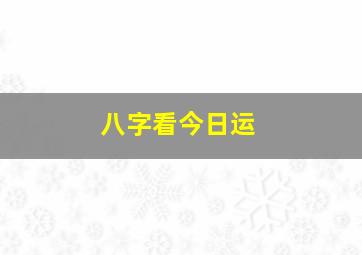 八字看今日运